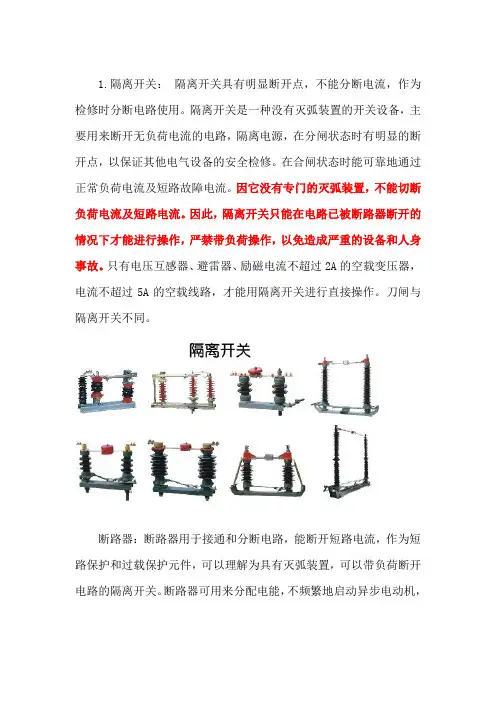 1.隔离开关： 隔离开关具有明显断开点，不能分断电流，作为检修时分断电路使用。隔离开关是一种没有灭弧装置的开关设备，主要用来断开无负荷电流的电路，隔离电源，在分闸状态时有明显的断开点，以保证其他电气设备的安全检修。在合闸状态时能可靠地通过正常负荷电流及短路故障电流。因它没有专门的灭弧装置，不能切断负荷电流及短路电流。因此，隔离开关只能在电路已被断路器断开的情况下才能进行操作，严禁带负荷操作，以免造成严重的设备和人身事故。只有电压互感器、避雷器、励磁电流不超过 2A 的空载变压器，电流不超过 5A 的空载线路，才能用隔离开关进行直接操作。刀闸与隔离开关不同。

隔离开关

断路器：断路器用于接通和分断电路，能断开短路电流，作为短路保护和过载保护元件，可以理解为具有灭弧装置，可以带负荷断开电路的隔离开关。断路器可用来分配电能，不频繁地启动异步电动机，